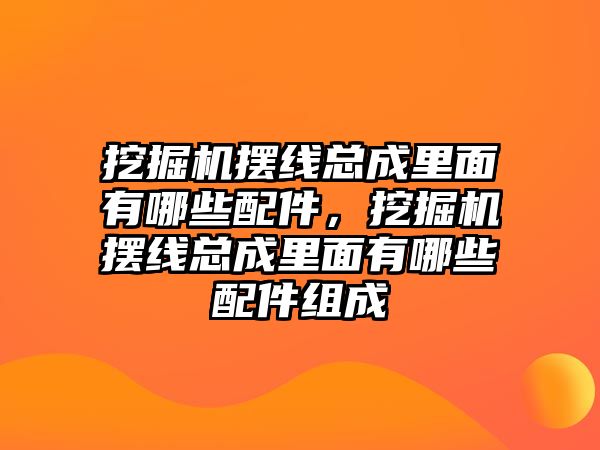 挖掘机摆线总成里面有哪些配件，挖掘机摆线总成里面有哪些配件组成